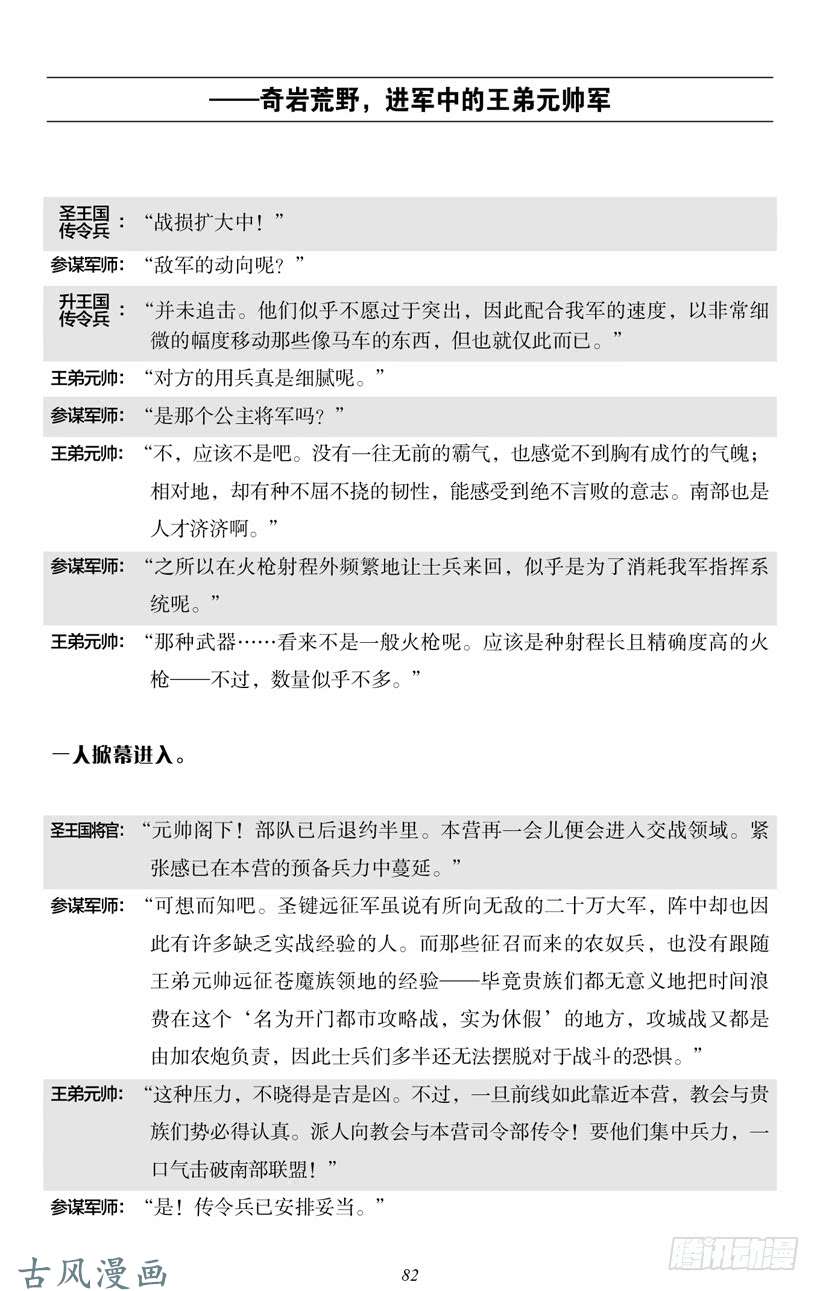 ——奇岩荒野，进军中的王弟元帅军

圣王国传令兵：“战损扩大中！”

参谋军师：“敌军的动向呢？”

升王国传令兵：“并未追击。他们似乎不愿过于突出，因此配合我军的速度，以非常细微的幅度移动那些像马车的东西，但也就仅此而已。”

王弟元帅：“对方的用兵真是细腻呢。”

参谋军师：“是那个公主将军吗？”

王弟元帅：“不，应该不是吧。没有一往无前的霸气，也感觉不到胸有成竹的气魄；相对地，却有种不屈不挠的韧性，能感受到绝不言败的意志。南部也是人才济济啊。”

参谋军师：“之所以在火枪射程外频繁地让士兵来回，似乎是为了消耗我军指挥系统呢。”

王弟元帅：“那种武器……看来不是一般火枪呢。应该是种射程长且精确度高的火枪——不过，数量似乎不多。”

一人掀幕进入。

圣王国将官：“元帅阁下！部队已后退约半里。本营再一会儿便会进入交战领域。紧张感已在本营的预备兵力中蔓延。”

参谋军师：“可想而知吧。圣键远征军虽说有所向无敌的二十万大军，阵中却也因此有许多缺乏实战经验的人。而那些征召而来的农奴兵，也没有跟随王弟元帅远征苍魔族领地的经验——毕竟贵族们都无意义地把时间浪费在这个‘名为开门都市攻略战，实为休假’的地方，攻城战又都是由加农炮负责，因此士兵们多半还无法摆脱对于战斗的恐惧。”

王弟元帅：“这种压力，不晓得是吉是凶。不过，一旦前线如此靠近本营，教会与贵族们势必得认真。派人向教会与本营司令部传令！要他们集中兵力，一口气击破南部联盟！”

参谋军师：“是！传令兵已安排妥当。”

古风漫画

82

腾讯动漫